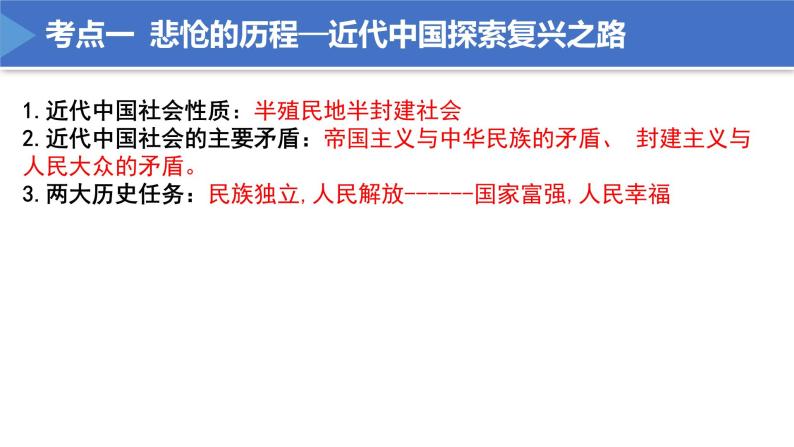 考点一 悲怆的历程—近代中国探索复兴之路

1.近代中国社会性质：半殖民地半封建社会
2.近代中国社会的主要矛盾：帝国主义与中华民族的矛盾、 封建主义与人民大众的矛盾。
3.两大历史任务：民族独立,人民解放------国家富强,人民幸福